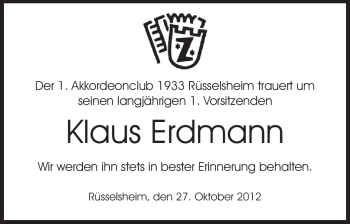 Z

Der 1. Akkordeonclub 1933 Rüsselsheim trauert um seinen langjährigen 1. Vorsitzenden

Klaus Erdmann

Wir werden ihn stets in bester Erinnerung behalten.

Rüsselsheim, den 27. Oktober 2012